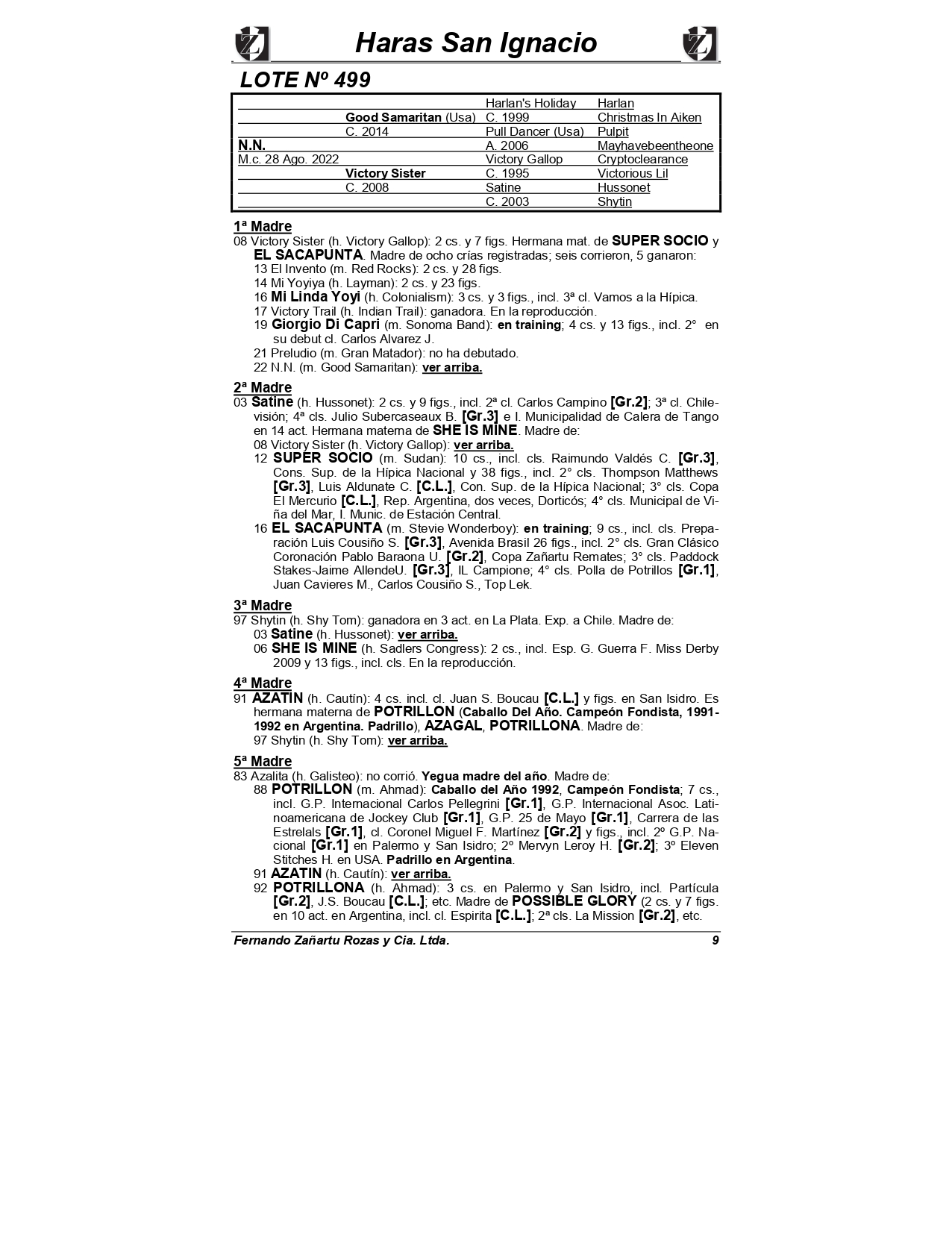 Haras San Ignacio

LOTE Nº 499

| | | | |
|---|---|---|---|
| | | Harlan's Holiday | Harlan |
| | Good Samaritan (Usa) | C. 1999 | Christmas In Aiken |
| | C. 2014 | Pull Dancer (Usa) | Pulpit |
| N.N. | | A. 2006 | Mayhavebeentheone |
| M.c. 28 Ago. 2022 | | Victory Gallop | Cryptoclearance |
| | Victory Sister | C. 1995 | Victorious Lil |
| | C. 2008 | Satine | Hussonet |
| | | C. 2003 | Shytin |

1ª Madre
08 Victory Sister (h. Victory Gallop): 2 cs. y 7 figs. Hermana mat. de SUPER SOCIO y EL SACAPUNTA. Madre de ocho crías registradas; seis corrieron, 5 ganaron:
13 El Invento (m. Red Rocks): 2 cs. y 28 figs.
14 Mi Yoyiya (h. Layman): 2 cs. y 23 figs.
16 Mi Linda Yoyi (h. Colonialism): 3 cs. y 3 figs., incl. 3ª cl. Vamos a la Hípica.
17 Victory Trail (h. Indian Trail): ganadora. En la reproducción.
19 Giorgio Di Capri (m. Sonoma Band): en training; 4 cs. y 13 figs., incl. 2° en su debut cl. Carlos Alvarez J.
21 Preludio (m. Gran Matador): no ha debutado.
22 N.N. (m. Good Samaritan): ver arriba.

2ª Madre
03 Satine (h. Hussonet): 2 cs. y 9 figs., incl. 2ª cl. Carlos Campino [Gr.2]; 3ª cl. Chilevisión; 4ª cls. Julio Subercaseaux B. [Gr.3] e I. Municipalidad de Calera de Tango en 14 act. Hermana materna de SHE IS MINE. Madre de:
08 Victory Sister (h. Victory Gallop): ver arriba.
12 SUPER SOCIO (m. Sudan): 10 cs., incl. cls. Raimundo Valdés C. [Gr.3], Cons. Sup. de la Hípica Nacional y 38 figs., incl. 2° cls. Thompson Matthews [Gr.3], Luis Aldunate C. [C.L.], Con. Sup. de la Hípica Nacional; 3° cls. Copa El Mercurio [C.L.], Rep. Argentina, dos veces, Dorticós; 4° cls. Municipal de Viña del Mar, I. Munic. de Estación Central.
16 EL SACAPUNTA (m. Stevie Wonderboy): en training; 9 cs., incl. cls. Preparación Luis Cousiño S. [Gr.3], Avenida Brasil 26 figs., incl. 2° cls. Gran Clásico Coronación Pablo Baraona U. [Gr.2], Copa Zañartu Remates; 3° cls. Paddock Stakes-Jaime AllendeU. [Gr.3], IL Campione; 4° cls. Polla de Potrillos [Gr.1], Juan Cavieres M., Carlos Cousiño S., Top Lek.

3ª Madre
97 Shytin (h. Shy Tom): ganadora en 3 act. en La Plata. Exp. a Chile. Madre de:
03 Satine (h. Hussonet): ver arriba.
06 SHE IS MINE (h. Sadlers Congress): 2 cs., incl. Esp. G. Guerra F. Miss Derby 2009 y 13 figs., incl. cls. En la reproducción.

4ª Madre
91 AZATIN (h. Cautín): 4 cs. incl. cl. Juan S. Boucau [C.L.] y figs. en San Isidro. Es hermana materna de POTRILLON (Caballo Del Año. Campeón Fondista, 1991-1992 en Argentina. Padrillo), AZAGAL, POTRILLONA. Madre de:
97 Shytin (h. Shy Tom): ver arriba.

5ª Madre
83 Azalita (h. Galisteo): no corrió. Yegua madre del año. Madre de:
88 POTRILLON (m. Ahmad): Caballo del Año 1992, Campeón Fondista; 7 cs., incl. G.P. Internacional Carlos Pellegrini [Gr.1], G.P. Internacional Asoc. Latinoamericana de Jockey Club [Gr.1], G.P. 25 de Mayo [Gr.1], Carrera de las Estrelals [Gr.1], cl. Coronel Miguel F. Martínez [Gr.2] y figs., incl. 2º G.P. Nacional [Gr.1] en Palermo y San Isidro; 2º Mervyn Leroy H. [Gr.2]; 3º Eleven Stitches H. en USA. Padrillo en Argentina.
91 AZATIN (h. Cautín): ver arriba.
92 POTRILLONA (h. Ahmad): 3 cs. en Palermo y San Isidro, incl. Partícula [Gr.2], J.S. Boucau [C.L.]; etc. Madre de POSSIBLE GLORY (2 cs. y 7 figs. en 10 act. en Argentina, incl. cl. Espirita [C.L.]; 2ª cls. La Mission [Gr.2], etc.

Fernando Zañartu Rozas y Cia. Ltda. 9